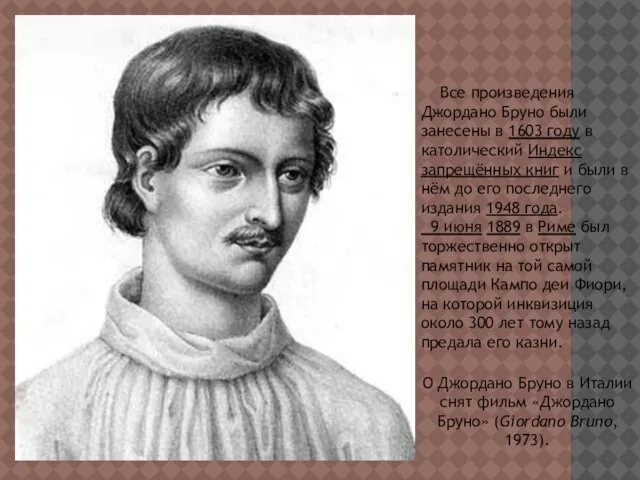 Все произведения Джордано Бруно были занесены в 1603 году в католический Индекс запрещённых книг и были в нём до его последнего издания 1948 года.

9 июня 1889 в Риме был торжественно открыт памятник на той самой площади Кампо деи Фиори, на которой инквизиция около 300 лет тому назад предала его казни.

О Джордано Бруно в Италии снят фильм «Джордано Бруно» (Giordano Bruno, 1973).